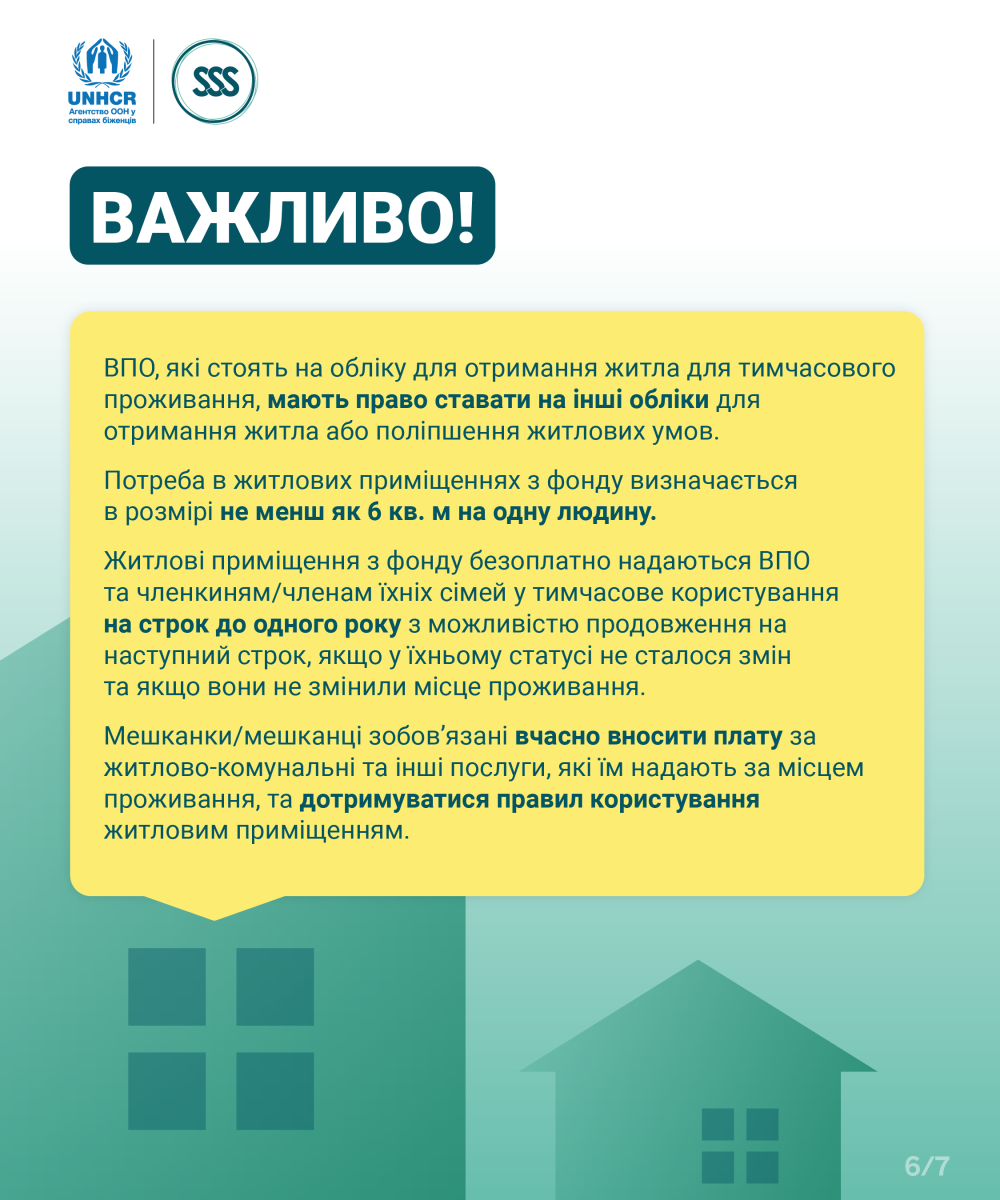 UNHCR
Агентство ООН у справах біженців

SSS

ВАЖЛИВО!

ВПО, які стоять на обліку для отримання житла для тимчасового проживання, мають право ставати на інші обліки для отримання житла або поліпшення житлових умов.

Потреба в житлових приміщеннях з фонду визначається в розмірі не менш як 6 кв. м на одну людину.

Житлові приміщення з фонду безоплатно надаються ВПО та членкиням/членам їхніх сімей у тимчасове користування на строк до одного року з можливістю продовження на наступний строк, якщо у їхньому статусі не сталося змін та якщо вони не змінили місце проживання.

Мешканки/мешканці зобов'язані вчасно вносити плату за житлово-комунальні та інші послуги, які їм надають за місцем проживання, та дотримуватися правил користування житловим приміщенням.

6/7